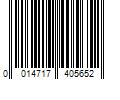 0 014717 405652